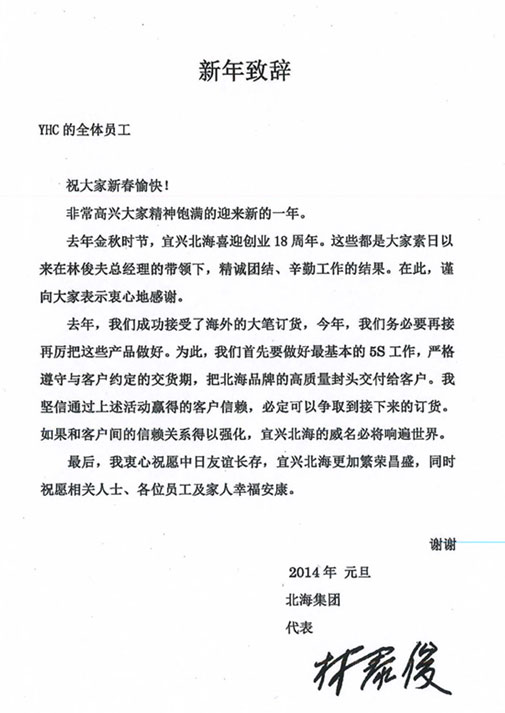 新年致辞

YHC 的全体员工

祝大家新春愉快！

非常高兴大家精神饱满的迎来新的一年。

去年金秋时节，宜兴北海喜迎创业 18 周年。这些都是大家素日以来在林俊夫总经理的带领下，精诚团结、辛勤工作的结果。在此，谨向大家表示衷心地感谢。

去年，我们成功接受了海外的大笔订货，今年，我们务必要再接再厉把这些产品做好。为此，我们首先要做好最基本的 5S 工作，严格遵守与客户约定的交货期，把北海品牌的高质量封头交付给客户。我坚信通过上述活动赢得的客户信赖，必定可以争取到接下来的订货。如果和客户间的信赖关系得以强化，宜兴北海的威名必将响遍世界。

最后，我衷心祝愿中日友谊长存，宜兴北海更加繁荣昌盛，同时祝愿相关人士、各位员工及家人幸福安康。

谢谢

2014 年 元旦

北海集团

代表

林泰俊